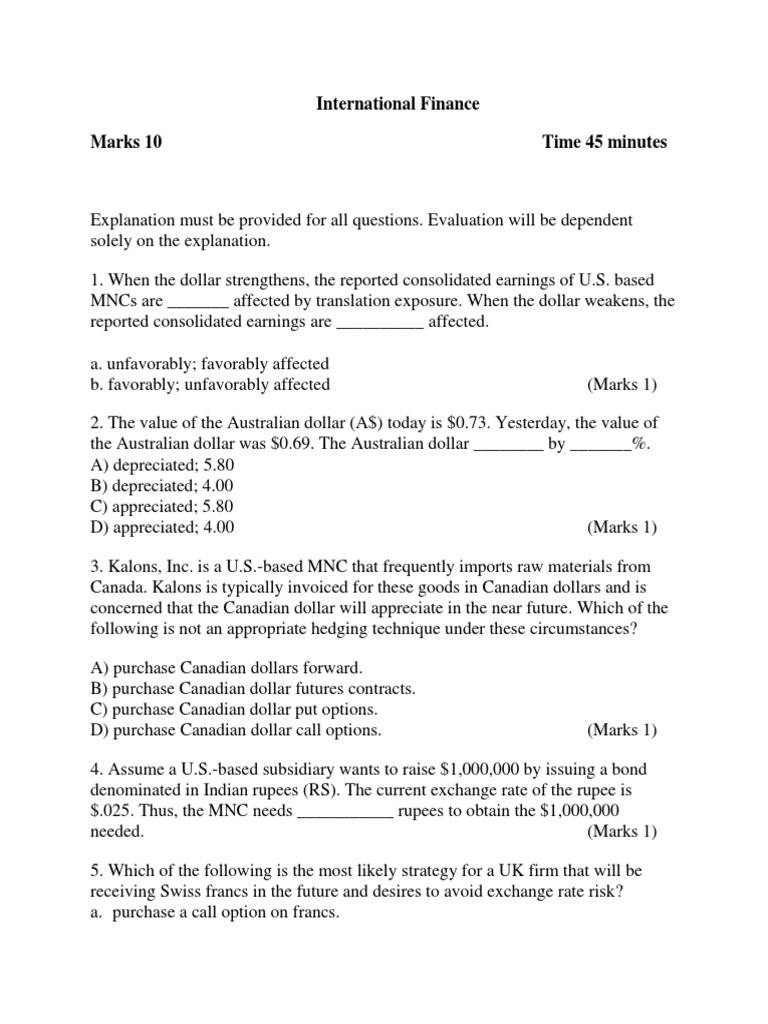 International Finance

Marks 10 Time 45 minutes

Explanation must be provided for all questions. Evaluation will be dependent solely on the explanation.

1. When the dollar strengthens, the reported consolidated earnings of U.S. based MNCs are _______ affected by translation exposure. When the dollar weakens, the reported consolidated earnings are __________ affected.

a. unfavorably; favorably affected
b. favorably; unfavorably affected (Marks 1)

2. The value of the Australian dollar (A\$) today is \$0.73. Yesterday, the value of the Australian dollar was \$0.69. The Australian dollar ________ by _______%.
A) depreciated; 5.80
B) depreciated; 4.00
C) appreciated; 5.80
D) appreciated; 4.00 (Marks 1)

3. Kalons, Inc. is a U.S.-based MNC that frequently imports raw materials from Canada. Kalons is typically invoiced for these goods in Canadian dollars and is concerned that the Canadian dollar will appreciate in the near future. Which of the following is not an appropriate hedging technique under these circumstances?

A) purchase Canadian dollars forward.
B) purchase Canadian dollar futures contracts.
C) purchase Canadian dollar put options.
D) purchase Canadian dollar call options. (Marks 1)

4. Assume a U.S.-based subsidiary wants to raise \$1,000,000 by issuing a bond denominated in Indian rupees (RS). The current exchange rate of the rupee is \$.025. Thus, the MNC needs ___________ rupees to obtain the \$1,000,000 needed. (Marks 1)

5. Which of the following is the most likely strategy for a UK firm that will be receiving Swiss francs in the future and desires to avoid exchange rate risk?
a. purchase a call option on francs.